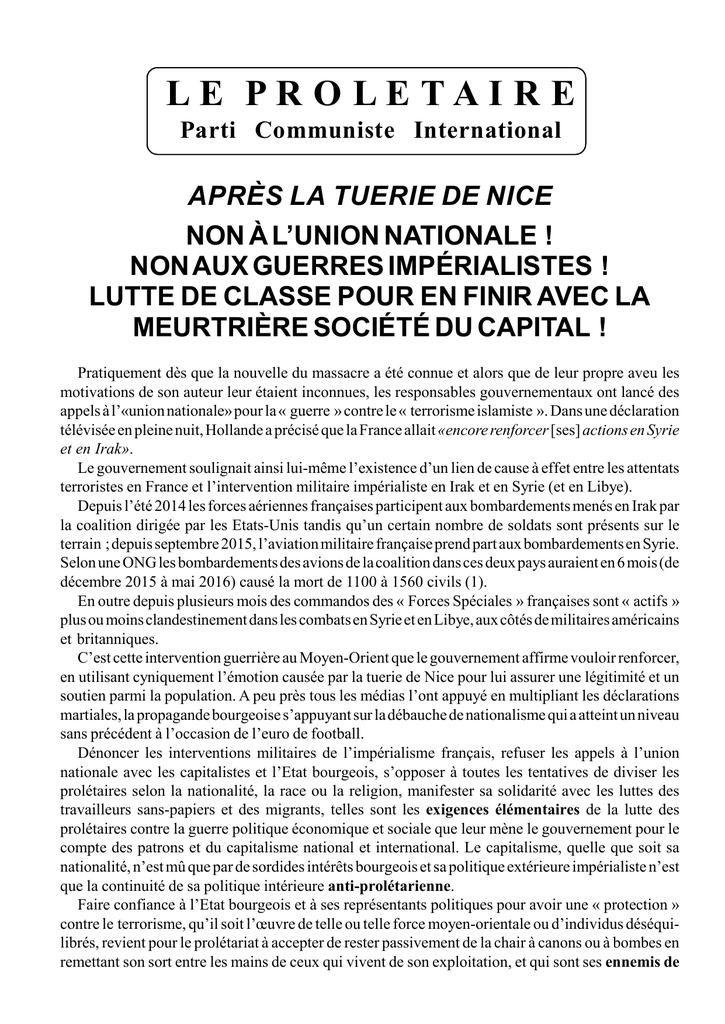 LE PROLETAIRE
Parti Communiste International

APRÈS LA TUERIE DE NICE

NON À L'UNION NATIONALE !
NON AUX GUERRES IMPÉRIALISTES !
LUTTE DE CLASSE POUR EN FINIR AVEC LA MEURTRIÈRE SOCIÉTÉ DU CAPITAL !

Pratiquement dès que la nouvelle du massacre a été connue et alors que de leur propre aveu les motivations de son auteur leur étaient inconnues, les responsables gouvernementaux ont lancé des appels à l'«union nationale» pour la « guerre » contre le « terrorisme islamiste ». Dans une déclaration télévisée en pleine nuit, Hollande a précisé que la France allait «encore renforcer [ses] actions en Syrie et en Irak».

Le gouvernement soulignait ainsi lui-même l'existence d'un lien de cause à effet entre les attentats terroristes en France et l'intervention militaire impérialiste en Irak et en Syrie (et en Libye).

Depuis l'été 2014 les forces aériennes françaises participent aux bombardements menés en Irak par la coalition dirigée par les Etats-Unis tandis qu'un certain nombre de soldats sont présents sur le terrain ; depuis septembre 2015, l'aviation militaire française prend part aux bombardements en Syrie. Selon une ONG les bombardements des avions de la coalition dans ces deux pays auraient en 6 mois (de décembre 2015 à mai 2016) causé la mort de 1100 à 1560 civils (1).

En outre depuis plusieurs mois des commandos des « Forces Spéciales » françaises sont « actifs » plus ou moins clandestinement dans les combats en Syrie et en Libye, aux côtés de militaires américains et britanniques.

C'est cette intervention guerrière au Moyen-Orient que le gouvernement affirme vouloir renforcer, en utilisant cyniquement l'émotion causée par la tuerie de Nice pour lui assurer une légitimité et un soutien parmi la population. A peu près tous les médias l'ont appuyé en multipliant les déclarations martiales, la propagande bourgeoise s'appuyant sur la débauche de nationalisme qui a atteint un niveau sans précédent à l'occasion de l'euro de football.

Dénoncer les interventions militaires de l'impérialisme français, refuser les appels à l'union nationale avec les capitalistes et l'Etat bourgeois, s'opposer à toutes les tentatives de diviser les prolétaires selon la nationalité, la race ou la religion, manifester sa solidarité avec les luttes des travailleurs sans-papiers et des migrants, telles sont les exigences élémentaires de la lutte des prolétaires contre la guerre politique économique et sociale que leur mène le gouvernement pour le compte des patrons et du capitalisme national et international. Le capitalisme, quelle que soit sa nationalité, n'est mû que par de sordides intérêts bourgeois et sa politique extérieure impérialiste n'est que la continuité de sa politique intérieure anti-prolétarienne.

Faire confiance à l'Etat bourgeois et à ses représentants politiques pour avoir une « protection » contre le terrorisme, qu'il soit l'œuvre de telle ou telle force moyen-orientale ou d'individus déséquilibrés, revient pour le prolétariat à accepter de rester passivement de la chair à canons ou à bombes en remettant son sort entre les mains de ceux qui vivent de son exploitation, et qui sont ses ennemis de